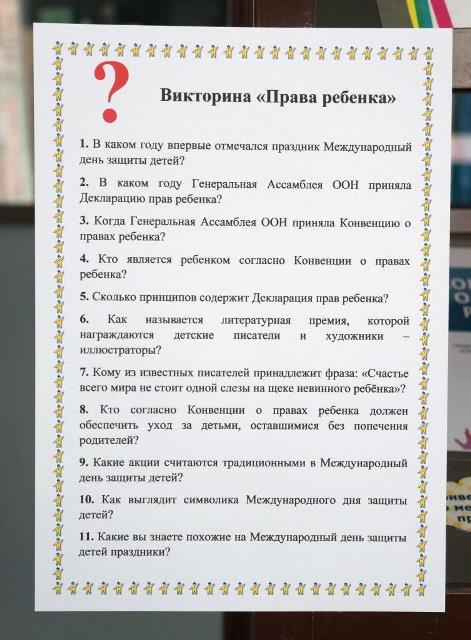 ?

Викторина «Права ребенка»

1. В каком году впервые отмечался праздник Международный день защиты детей?

2. В каком году Генеральная Ассамблея ООН приняла Декларацию прав ребенка?

3. Когда Генеральная Ассамблея ООН приняла Конвенцию о правах ребенка?

4. Кто является ребенком согласно Конвенции о правах ребенка?

5. Сколько принципов содержит Декларация прав ребенка?

6. Как называется литературная премия, которой награждаются детские писатели и художники – иллюстраторы?

7. Кому из известных писателей принадлежит фраза: «Счастье всего мира не стоит одной слезы на щеке невинного ребёнка»?

8. Кто согласно Конвенции о правах ребенка должен обеспечить уход за детьми, оставшимися без попечения родителей?

9. Какие акции считаются традиционными в Международный день защиты детей?

10. Как выглядит символика Международного дня защиты детей?

11. Какие вы знаете похожие на Международный день защиты детей праздники?